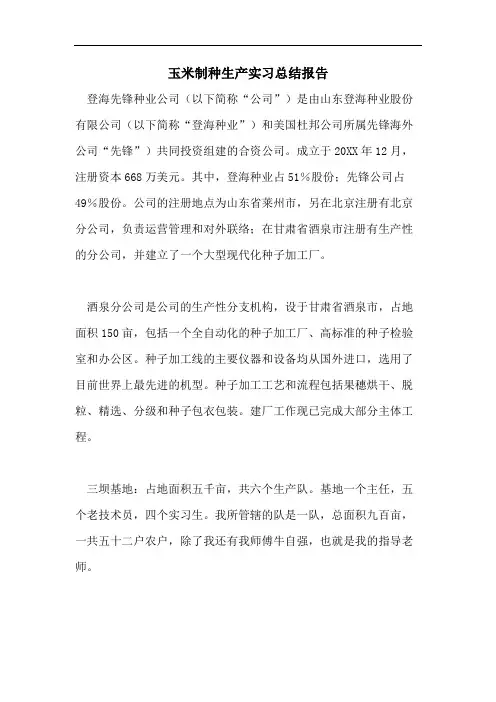 玉米制种生产实习总结报告

登海先锋种业公司（以下简称“公司”）是由山东登海种业股份有限公司（以下简称“登海种业”）和美国杜邦公司所属先锋海外公司“先锋”）共同投资组建的合资公司。成立于20XX年12月，注册资本668万美元。其中，登海种业占51%股份；先锋公司占49%股份。公司的注册地点为山东省莱州市，另在北京注册有北京分公司，负责运营管理和对外联络；在甘肃省酒泉市注册有生产性的分公司，并建立了一个大型现代化种子加工厂。

酒泉分公司是公司的生产性分支机构，设于甘肃省酒泉市，占地面积150亩，包括一个全自动化的种子加工厂、高标准的种子检验室和办公区。种子加工线的主要仪器和设备均从国外进口，选用了目前世界上最先进的机型。种子加工工艺和流程包括果穗烘干、脱粒、精选、分级和种子包衣包装。建厂工作现已完成大部分主体工程。

三坝基地：占地面积五千亩，共六个生产队。基地一个主任，五个老技术员，四个实习生。我所管辖的队是一队，总面积九百亩，一共五十二户农户，除了我还有我师傅牛自强，也就是我的指导老师。